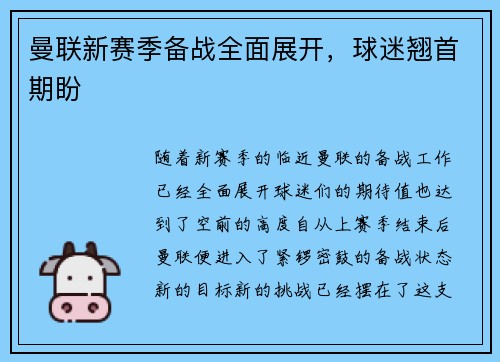 曼联新赛季备战全面展开，球迷翘首期盼

随着新赛季的临近曼联的备战工作已经全面展开球迷们的期待值也达到了空前的高度自从上赛季结束后曼联便进入了紧锣密鼓的备战状态新的目标新的挑战已经摆在了这支